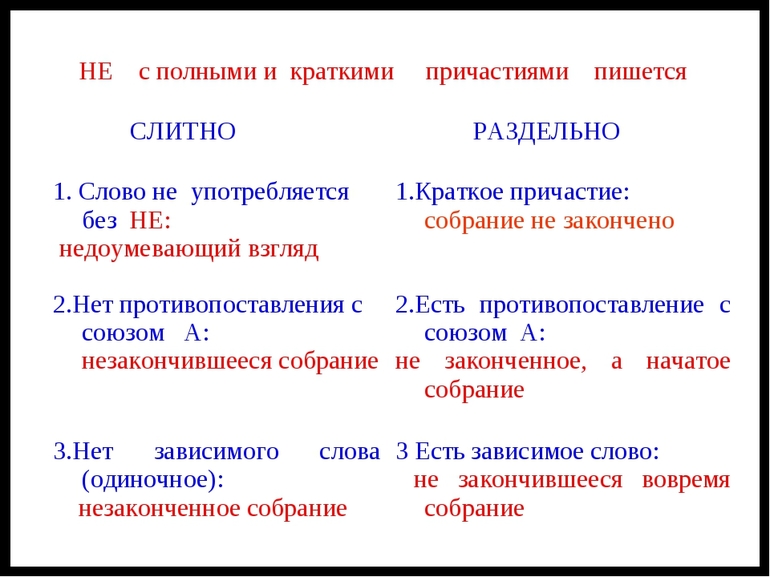 НЕ с полными и краткими причастиями пишется

СЛИТНО

1. Слово не употребляется без НЕ:
недоумевающий взгляд

2.Нет противопоставления с союзом А:
незакончившееся собрание

3.Нет зависимого слова (одиночное):
незаконченное собрание

РАЗДЕЛЬНО

1.Краткое причастие:
собрание не закончено

2.Есть противопоставление с союзом А:
не законченное, а начатое собрание

3 Есть зависимое слово:
не закончившееся вовремя собрание